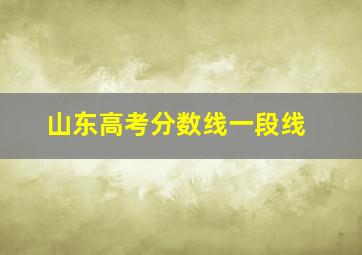 山东高考分数线一段线